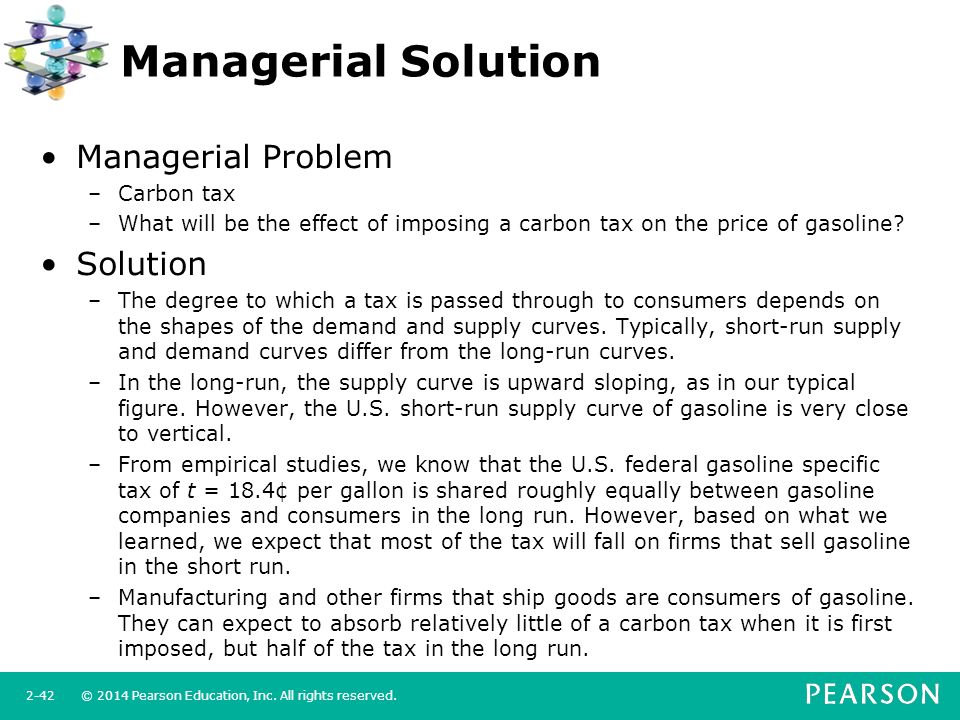 Managerial Solution

• Managerial Problem
– Carbon tax
– What will be the effect of imposing a carbon tax on the price of gasoline?

• Solution
– The degree to which a tax is passed through to consumers depends on the shapes of the demand and supply curves. Typically, short-run supply and demand curves differ from the long-run curves.
– In the long-run, the supply curve is upward sloping, as in our typical figure. However, the U.S. short-run supply curve of gasoline is very close to vertical.
– From empirical studies, we know that the U.S. federal gasoline specific tax of $t$ = 18.4¢ per gallon is shared roughly equally between gasoline companies and consumers in the long run. However, based on what we learned, we expect that most of the tax will fall on firms that sell gasoline in the short run.
– Manufacturing and other firms that ship goods are consumers of gasoline. They can expect to absorb relatively little of a carbon tax when it is first imposed, but half of the tax in the long run.

2-42 © 2014 Pearson Education, Inc. All rights reserved.
PEARSON